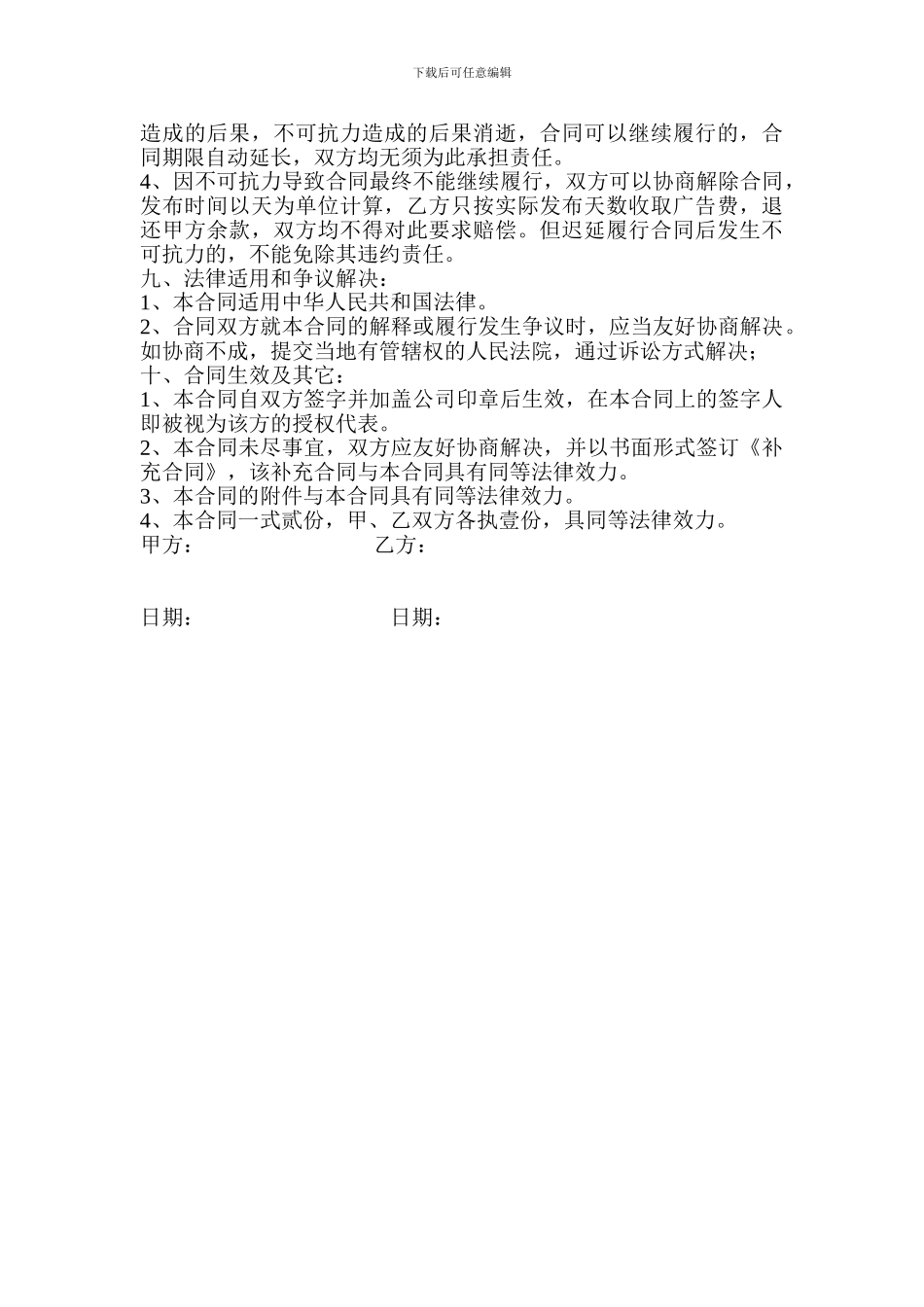 下载后可任意编辑

造成的后果，不可抗力造成的后果消逝，合同可以继续履行的，合同期限自动延长，双方均无须为此承担责任。
4、因不可抗力导致合同最终不能继续履行，双方可以协商解除合同，发布时间以天为单位计算，乙方只按实际发布天数收取广告费，退还甲方余款，双方均不得对此要求赔偿。但迟延履行合同后发生不可抗力的，不能免除其违约责任。
九、法律适用和争议解决：
1、本合同适用中华人民共和国法律。
2、合同双方就本合同的解释或履行发生争议时，应当友好协商解决。如协商不成，提交当地有管辖权的人民法院，通过诉讼方式解决；
十、合同生效及其它：
1、本合同自双方签字并加盖公司印章后生效，在本合同上的签字人即被视为该方的授权代表。
2、本合同未尽事宜，双方应友好协商解决，并以书面形式签订《补充合同》，该补充合同与本合同具有同等法律效力。
3、本合同的附件与本合同具有同等法律效力。
4、本合同一式贰份，甲、乙双方各执壹份，具同等法律效力。
甲方： 乙方：

日期： 日期：